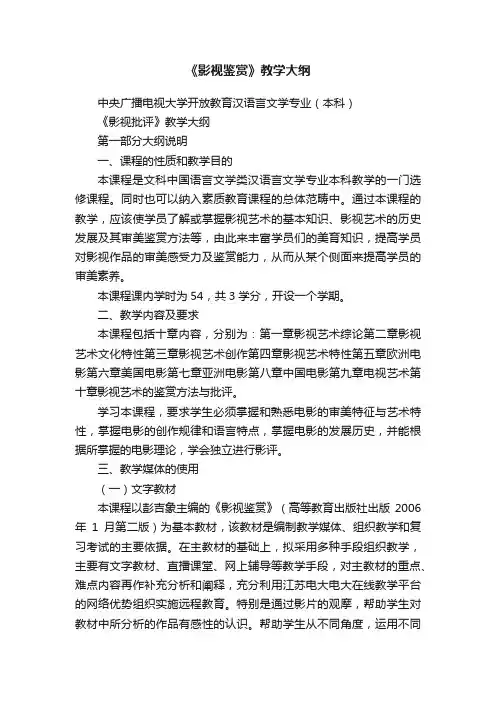 《影视鉴赏》教学大纲

中央广播电视大学开放教育汉语言文学专业（本科）

《影视批评》教学大纲

第一部分大纲说明

一、课程的性质和教学目的

本课程是文科中国语言文学类汉语言文学专业本科教学的一门选修课程。同时也可以纳入素质教育课程的总体范畴中。通过本课程的教学，应该使学员了解或掌握影视艺术的基本知识、影视艺术的历史发展及其审美鉴赏方法等，由此来丰富学员们的美育知识，提高学员对影视作品的审美感受力及鉴赏能力，从而从某个侧面来提高学员的审美素养。

本课程课内学时为 54，共 3 学分，开设一个学期。

二、教学内容及要求

本课程包括十章内容，分别为：第一章影视艺术综论第二章影视艺术文化特性第三章影视艺术创作第四章影视艺术特性第五章欧洲电影第六章美国电影第七章亚洲电影第八章中国电影第九章电视艺术第十章影视艺术的鉴赏方法与批评。

学习本课程，要求学生必须掌握和熟悉电影的审美特征与艺术特性，掌握电影的创作规律和语言特点，掌握电影的发展历史，并能根据所掌握的电影理论，学会独立进行影评。

三、教学媒体的使用

（一）文字教材

本课程以彭吉象主编的《影视鉴赏》（高等教育出版社出版 2006 年 1 月第二版）为基本教材，该教材是编制教学媒体、组织教学和复习考试的主要依据。在主教材的基础上，拟采用多种手段组织教学，主要有文字教材、直播课堂、网上辅导等教学手段，对主教材的重点、难点内容再作补充分析和阐释，充分利用江苏电大电大在线教学平台的网络优势组织实施远程教育。特别是通过影片的观摩，帮助学生对教材中所分析的作品有感性的认识。帮助学生从不同角度，运用不同